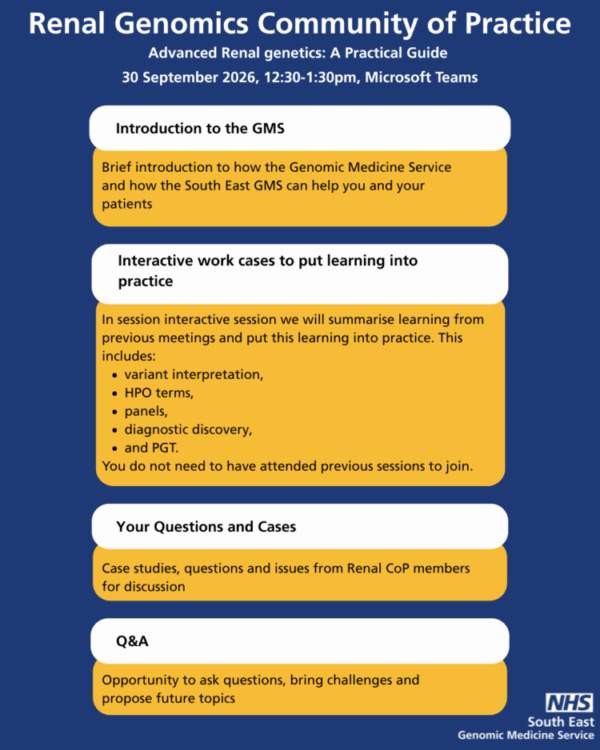 Renal Genomics Community of Practice

Advanced Renal genetics: A Practical Guide

30 September 2026, 12:30-1:30pm, Microsoft Teams

Introduction to the GMS

Brief introduction to how the Genomic Medicine Service and how the South East GMS can help you and your patients

Interactive work cases to put learning into practice

In session interactive session we will summarise learning from previous meetings and put this learning into practice. This includes:
- variant interpretation,
- HPO terms,
- panels,
- diagnostic discovery,
- and PGT.

You do not need to have attended previous sessions to join.

Your Questions and Cases

Case studies, questions and issues from Renal CoP members for discussion

Q&A

Opportunity to ask questions, bring challenges and propose future topics

NHS
South East
Genomic Medicine Service